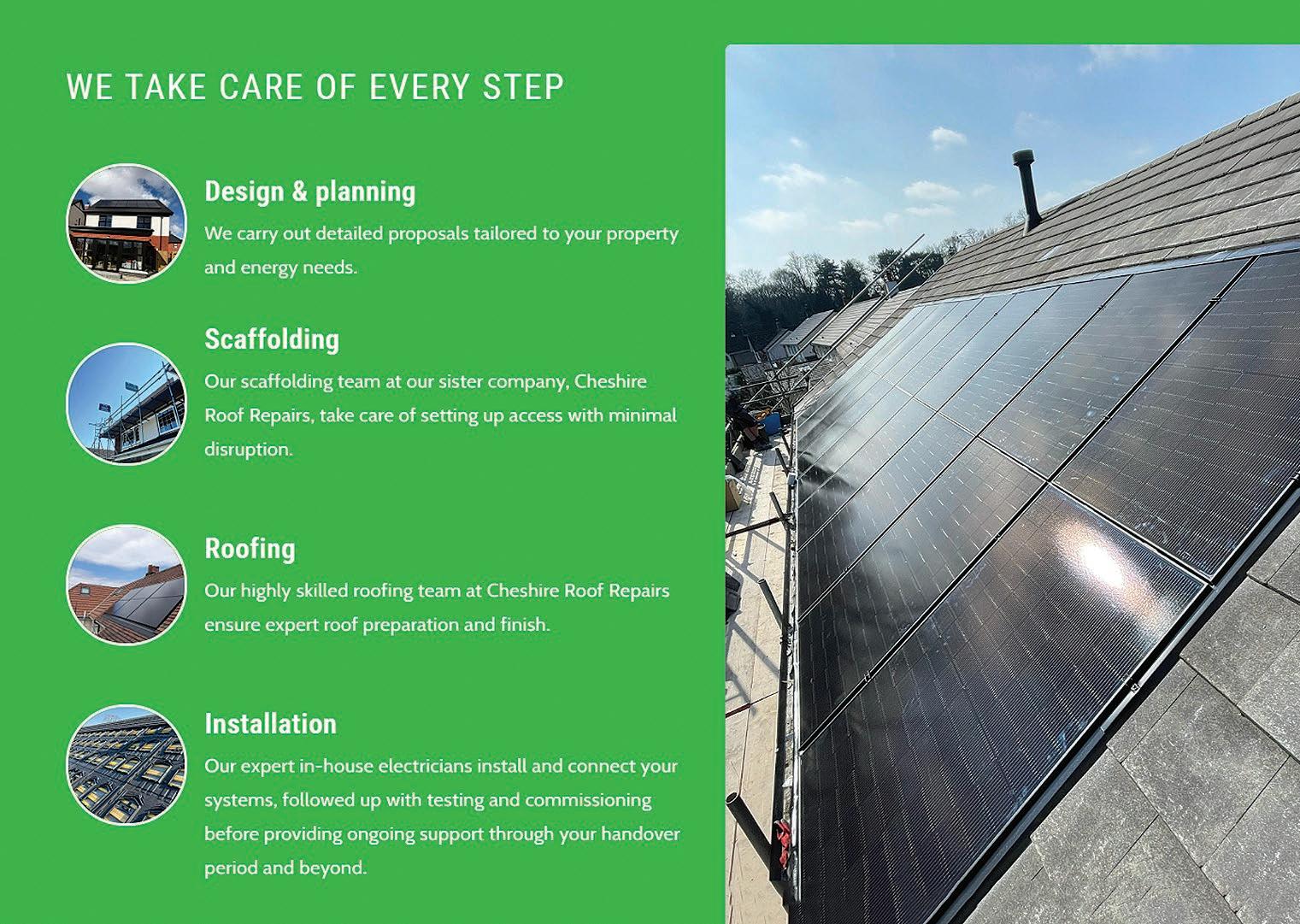 WE TAKE CARE OF EVERY STEP

Design & planning

We carry out detailed proposals tailored to your property and energy needs.

Scaffolding

Our scaffolding team at our sister company, Cheshire Roof Repairs, take care of setting up access with minimal disruption.

Roofing

Our highly skilled roofing team at Cheshire Roof Repairs ensure expert roof preparation and finish.

Installation

Our expert in-house electricians install and connect your systems, followed up with testing and commissioning before providing ongoing support through your handover period and beyond.